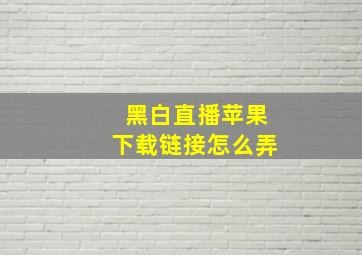 黑白直播苹果
下载链接怎么弄